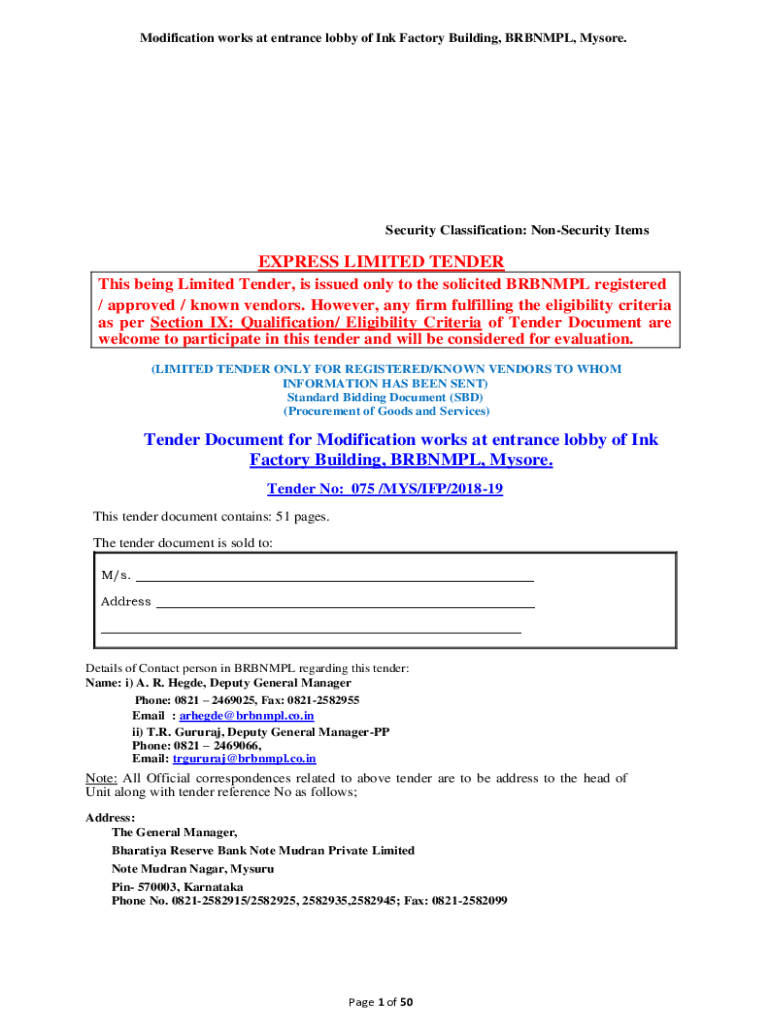 Modification works at entrance lobby of Ink Factory Building, BRBNMPL, Mysore.

Security Classification: Non-Security Items

EXPRESS LIMITED TENDER

This being Limited Tender, is issued only to the solicited BRBNMPL registered / approved / known vendors. However, any firm fulfilling the eligibility criteria as per Section IX: Qualification/ Eligibility Criteria of Tender Document are welcome to participate in this tender and will be considered for evaluation.

(LIMITED TENDER ONLY FOR REGISTERED/KNOWN VENDORS TO WHOM INFORMATION HAS BEEN SENT)
Standard Bidding Document (SBD)
(Procurement of Goods and Services)

Tender Document for Modification works at entrance lobby of Ink Factory Building, BRBNMPL, Mysore.

Tender No: 075 /MYS/IFP/2018-19

This tender document contains: 51 pages.

The tender document is sold to:

M/s.
Address

Details of Contact person in BRBNMPL regarding this tender:
Name: i) A. R. Hegde, Deputy General Manager
Phone: 0821 – 2469025, Fax: 0821-2582955
Email : arhegde@brbnmpl.co.in
ii) T.R. Gururaj, Deputy General Manager-PP
Phone: 0821 – 2469066,
Email: trgururaj@brbnmpl.co.in

Note: All Official correspondences related to above tender are to be address to the head of Unit along with tender reference No as follows;

Address:
The General Manager,
Bharatiya Reserve Bank Note Mudran Private Limited
Note Mudran Nagar, Mysuru
Pin- 570003, Karnataka
Phone No. 0821-2582915/2582925, 2582935,2582945; Fax: 0821-2582099

Page 1 of 50